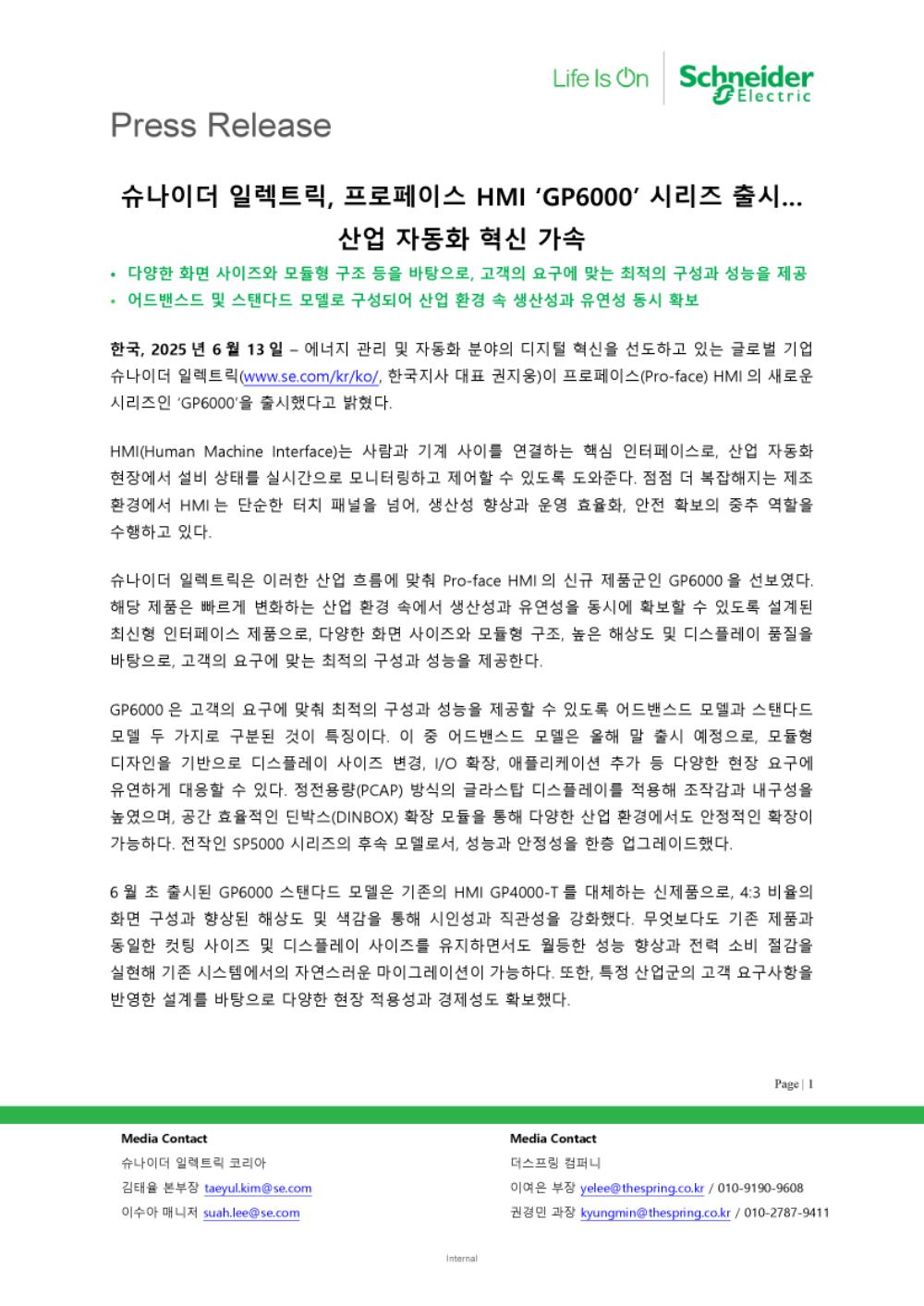 Life Is On Schneider Electric

Press Release

슈나이더 일렉트릭, 프로페이스 HMI 'GP6000' 시리즈 출시… 산업 자동화 혁신 가속

• 다양한 화면 사이즈와 모듈형 구조 등을 바탕으로, 고객의 요구에 맞는 최적의 구성과 성능을 제공
• 어드밴스드 및 스탠다드 모델로 구성되어 산업 환경 속 생산성과 유연성 동시 확보

한국, 2025 년 6 월 13 일 – 에너지 관리 및 자동화 분야의 디지털 혁신을 선도하고 있는 글로벌 기업 슈나이더 일렉트릭(www.se.com/kr/ko/, 한국지사 대표 권지웅)이 프로페이스(Pro-face) HMI 의 새로운 시리즈인 'GP6000'을 출시했다고 밝혔다.

HMI(Human Machine Interface)는 사람과 기계 사이를 연결하는 핵심 인터페이스로, 산업 자동화 현장에서 설비 상태를 실시간으로 모니터링하고 제어할 수 있도록 도와준다. 점점 더 복잡해지는 제조 환경에서 HMI 는 단순한 터치 패널을 넘어, 생산성 향상과 운영 효율화, 안전 확보의 중추 역할을 수행하고 있다.

슈나이더 일렉트릭은 이러한 산업 흐름에 맞춰 Pro-face HMI 의 신규 제품군인 GP6000 을 선보였다. 해당 제품은 빠르게 변화하는 산업 환경 속에서 생산성과 유연성을 동시에 확보할 수 있도록 설계된 최신형 인터페이스 제품으로, 다양한 화면 사이즈와 모듈형 구조, 높은 해상도 및 디스플레이 품질을 바탕으로, 고객의 요구에 맞는 최적의 구성과 성능을 제공한다.

GP6000 은 고객의 요구에 맞춰 최적의 구성과 성능을 제공할 수 있도록 어드밴스드 모델과 스탠다드 모델 두 가지로 구분된 것이 특징이다. 이 중 어드밴스드 모델은 올해 말 출시 예정으로, 모듈형 디자인을 기반으로 디스플레이 사이즈 변경, I/O 확장, 애플리케이션 추가 등 다양한 현장 요구에 유연하게 대응할 수 있다. 정전용량(PCAP) 방식의 글라스탑 디스플레이를 적용해 조작감과 내구성을 높였으며, 공간 효율적인 딘박스(DINBOX) 확장 모듈을 통해 다양한 산업 환경에서도 안정적인 확장이 가능하다. 전작인 SP5000 시리즈의 후속 모델로서, 성능과 안정성을 한층 업그레이드했다.

6 월 초 출시된 GP6000 스탠다드 모델은 기존의 HMI GP4000-T 를 대체하는 신제품으로, 4:3 비율의 화면 구성과 향상된 해상도 및 색감을 통해 시인성과 직관성을 강화했다. 무엇보다도 기존 제품과 동일한 컷팅 사이즈 및 디스플레이 사이즈를 유지하면서도 월등한 성능 향상과 전력 소비 절감을 실현해 기존 시스템에서의 자연스러운 마이그레이션이 가능하다. 또한, 특정 산업군의 고객 요구사항을 반영한 설계를 바탕으로 다양한 현장 적용성과 경제성도 확보했다.

Page | 1

Media Contact
슈나이더 일렉트릭 코리아
김태율 본부장 taeyul.kim@se.com
이수아 매니저 suah.lee@se.com

Media Contact
더스프링 컴퍼니
이여은 부장 yelee@thespring.co.kr / 010-9190-9608
권경민 과장 kyungmin@thespring.co.kr / 010-2787-9411

Internal